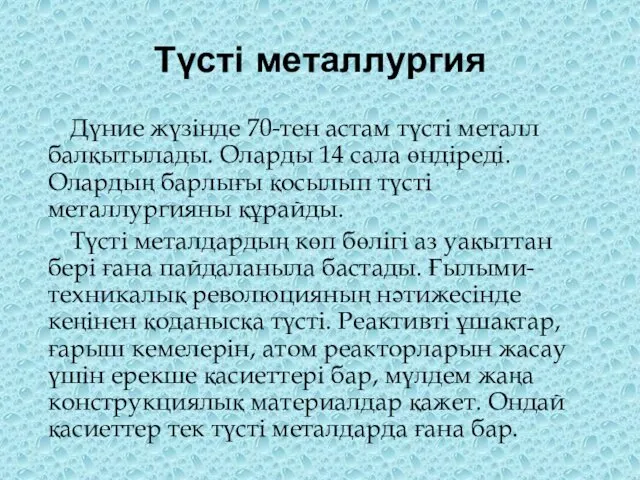 Түсті металлургия

Дүние жүзінде 70-тен астам түсті металл балқытылады. Оларды 14 сала өндіреді. Олардың барлығы қосылып түсті металлургияны құрайды.

Түсті металдардың көп бөлігі аз уақыттан бері ғана пайдаланыла бастады. Ғылыми-техникалық революцияның нәтижесінде кеңінен қоданысқа түсті. Реактивті ұшақтар, ғарыш кемелерін, атом реакторларын жасау үшін ерекше қасиеттері бар, мүлдем жаңа конструкциялық материалдар қажет. Ондай қасиеттер тек түсті металдарда ғана бар.